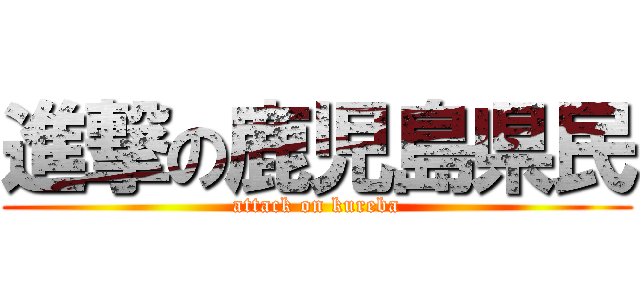 進撃の鹿児島県民
attack on kureba